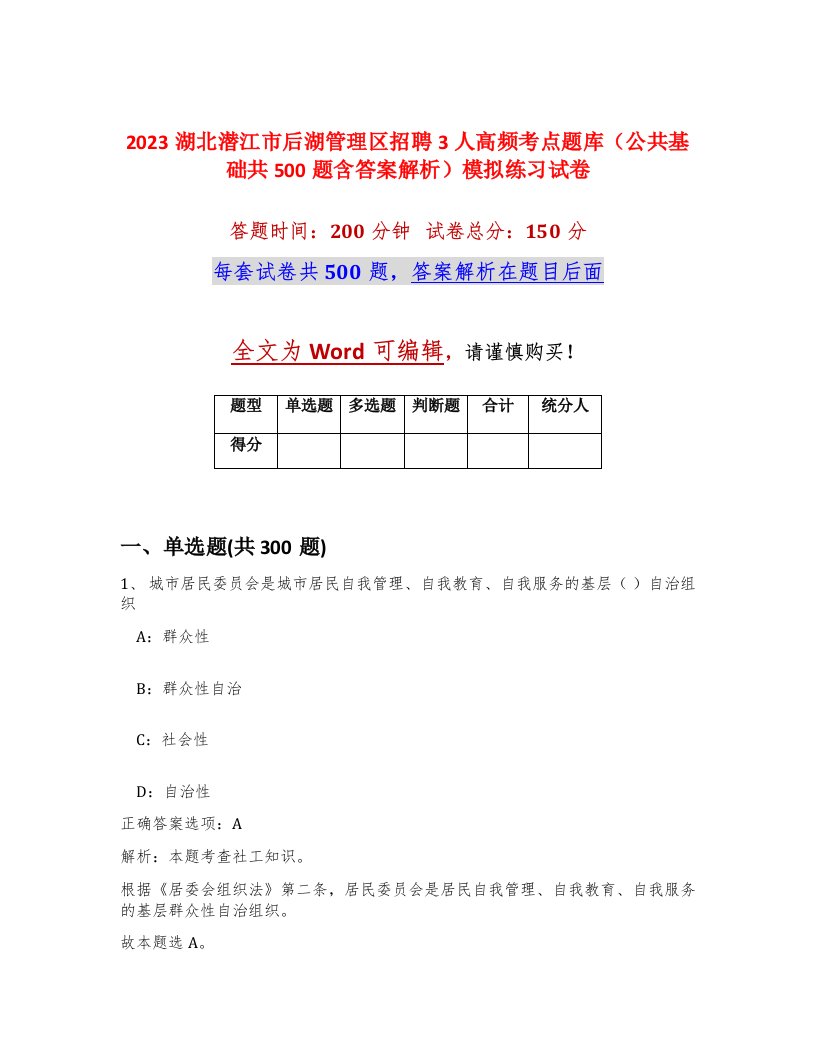 2023 湖北潜江市后湖管理区招聘 3 人高频考点题库（公共基础共 500 题含答案解析）模拟练习试卷

答题时间：200 分钟 试卷总分：150 分

每套试卷共 500 题，答案解析在题目后面

全文为 Word 可编辑，请谨慎购买！

| 题型 | 单选题 | 多选题 | 判断题 | 合计 | 统分人 |
|---|---|---|---|---|---|
| 得分 | | | | | |

一、单选题(共 300 题)

1、 城市居民委员会是城市居民自我管理、自我教育、自我服务的基层（ ）自治组织

A：群众性

B：群众性自治

C：社会性

D：自治性

正确答案选项：A

解析：本题考查社工知识。

根据《居委会组织法》第二条，居民委员会是居民自我管理、自我教育、自我服务的基层群众性自治组织。

故本题选 A。